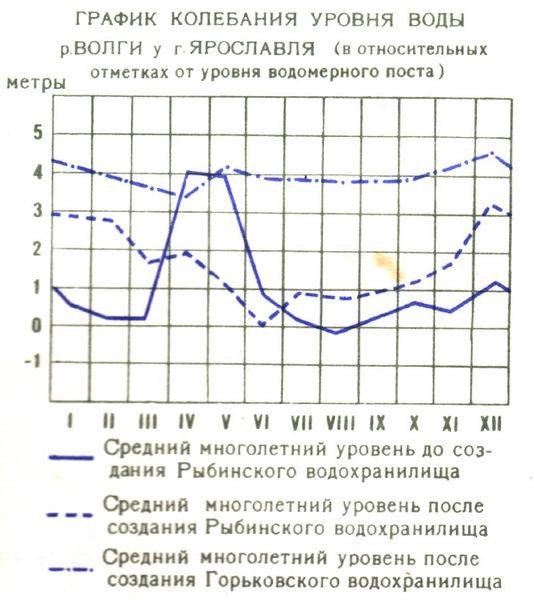 ГРАФИК КОЛЕБАНИЯ УРОВНЯ ВОДЫ р.ВОЛГИ у г.ЯРОСЛАВЛЯ (в относительных отметках от уровня водомерного поста)

метры

5
4
3
2
1
0
-1

I II III IV V VI VII VIII IX X XI XII

Средний многолетний уровень до создания Рыбинского водохранилища

Средний многолетний уровень после создания Рыбинского водохранилища

Средний многолетний уровень после создания Горьковского водохранилища